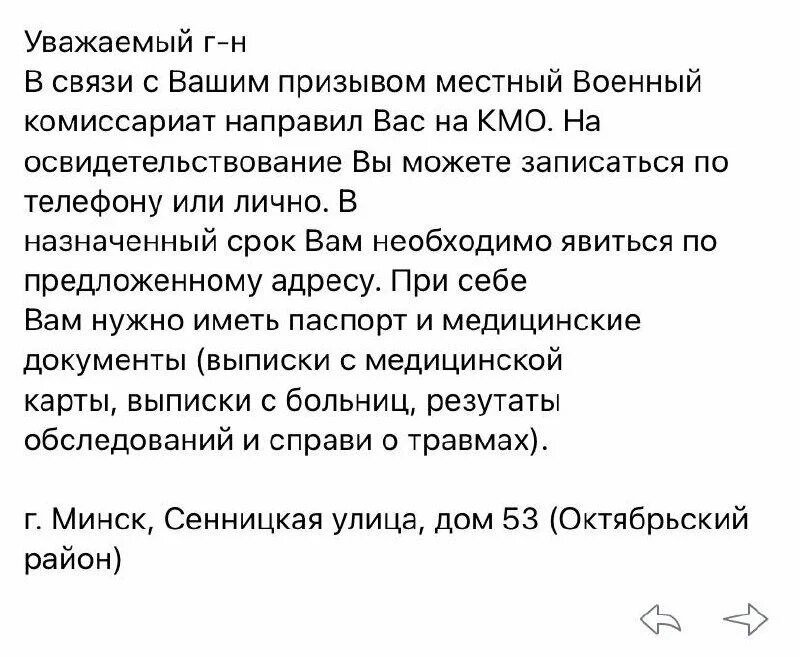 Уважаемый г-н
В связи с Вашим призывом местный Военный комиссариат направил Вас на КМО. На освидетельствование Вы можете записаться по телефону или лично. В
назначенный срок Вам необходимо явиться по предложенному адресу. При себе
Вам нужно иметь паспорт и медицинские документы (выписки с медицинской
карты, выписки с больниц, резутаты обследований и справи о травмах).

г. Минск, Сенницкая улица, дом 53 (Октябрьский район)